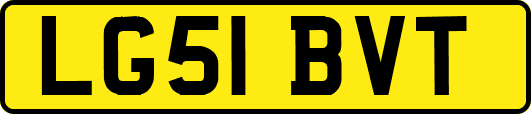 LG51 BVT